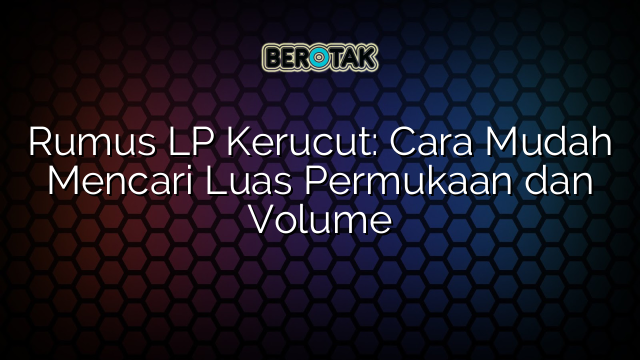 BEROTAK

Rumus LP Kerucut: Cara Mudah Mencari Luas Permukaan dan Volume